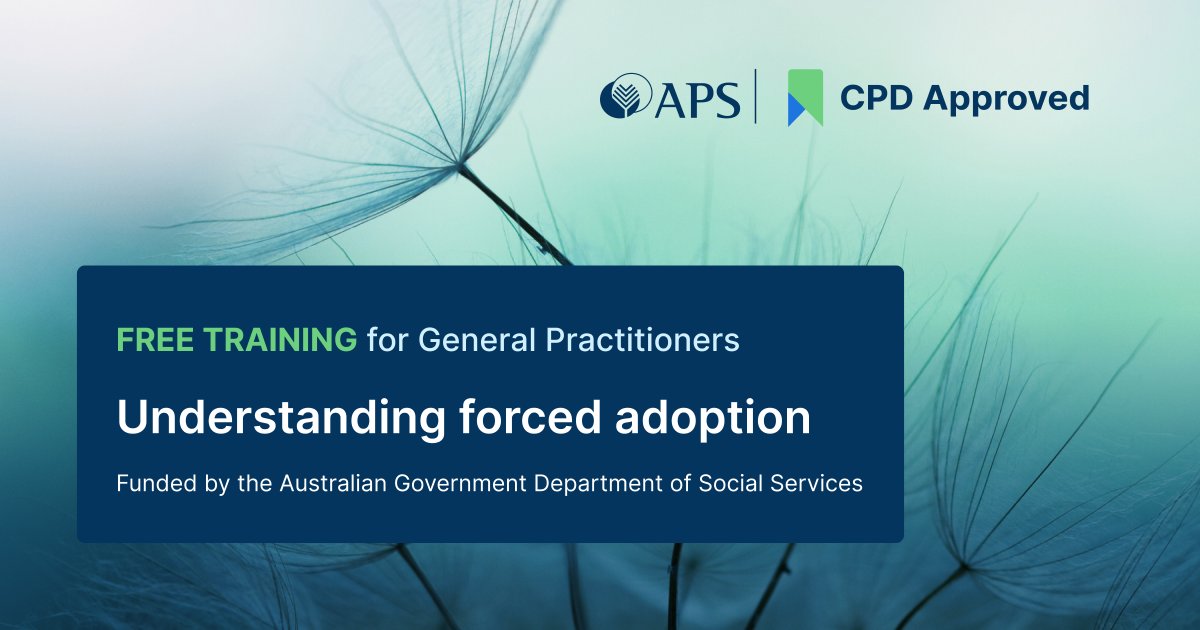 APS

CPD Approved

FREE TRAINING for General Practitioners

Understanding forced adoption

Funded by the Australian Government Department of Social Services